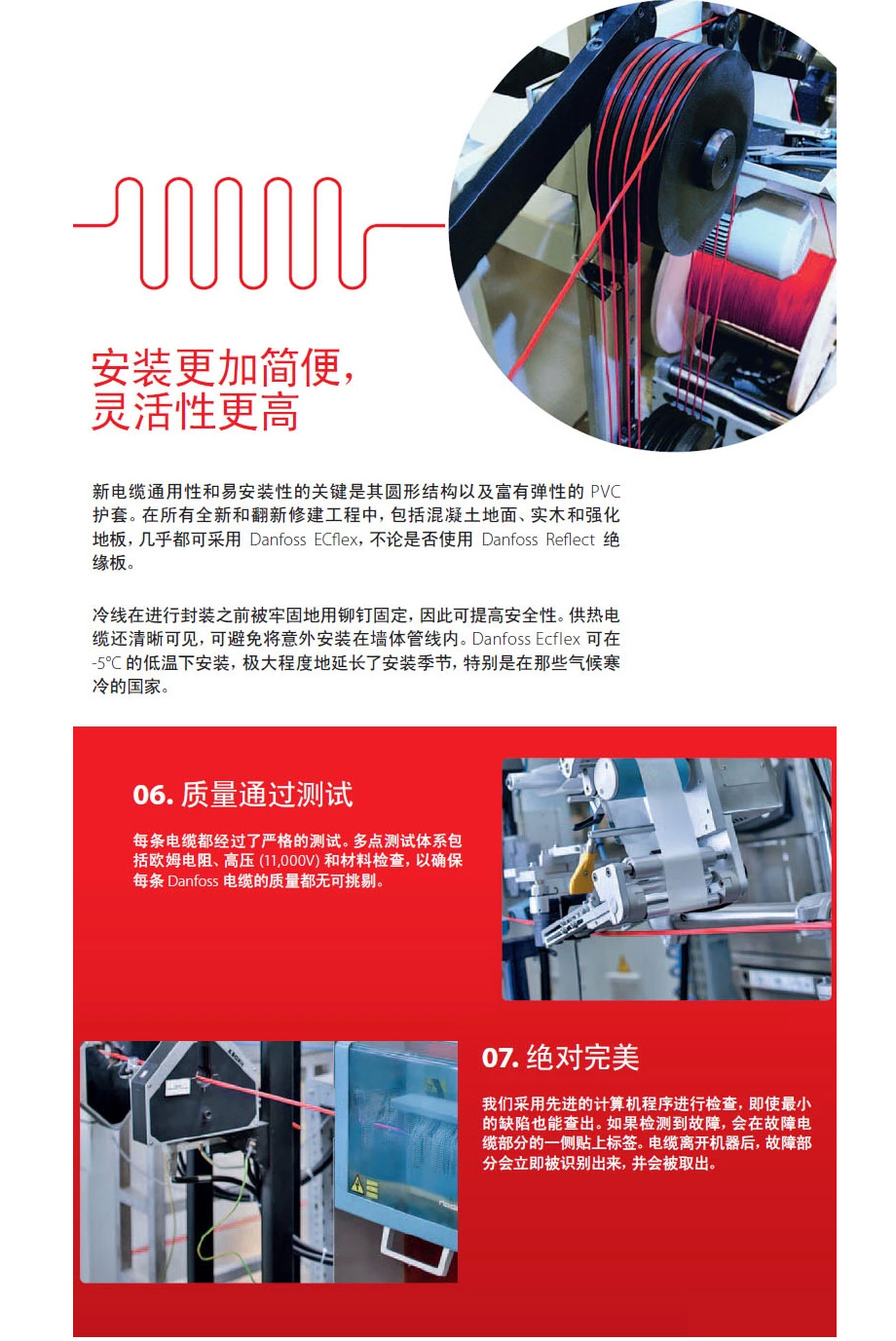 安装更加简便，
灵活性更高

新电缆通用性和易安装性的关键是其圆形结构以及富有弹性的 PVC 护套。在所有全新和翻新修建工程中，包括混凝土地面、实木和强化地板，几乎都可采用 Danfoss ECflex，不论是否使用 Danfoss Reflect 绝缘板。

冷线在进行封装之前被牢固地用铆钉固定，因此可提高安全性。供热电缆还清晰可见，可避免将意外安装在墙体管线内。Danfoss Ecflex 可在 -5°C 的低温下安装，极大程度地延长了安装季节，特别是在那些气候寒冷的国家。

06. 质量通过测试

每条电缆都经过了严格的测试。多点测试体系包括欧姆电阻、高压 (11,000V) 和材料检查，以确保每条 Danfoss 电缆的质量都无可挑剔。

07. 绝对完美

我们采用先进的计算机程序进行检查，即使最小的缺陷也能查出。如果检测到故障，会在故障电缆部分的一侧贴上标签。电缆离开机器后，故障部分会立即被识别出来，并会被取出。